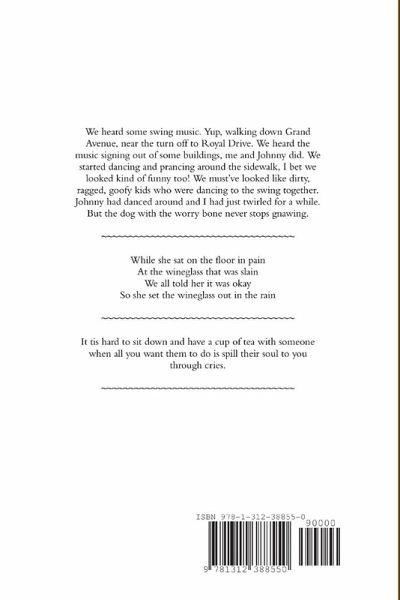 We heard some swing music. Yup, walking down Grand Avenue, near the turn off to Royal Drive. We heard the music signing out of some buildings, me and Johnny did. We started dancing and prancing around the sidewalk, I bet we looked kind of funny too! We must've looked like dirty, ragged, goofy kids who were dancing to the swing together. Johnny had danced around and I had just twirled for a while. But the dog with the worry bone never stops gnawing.

~~~~~~~~~~~~~~~~~~~~~~~~~~~~~~~~~~~~~~~~

While she sat on the floor in pain
At the wineglass that was slain
We all told her it was okay
So she set the wineglass out in the rain

~~~~~~~~~~~~~~~~~~~~~~~~~~~~~~~~~~~~~~~~

It tis hard to sit down and have a cup of tea with someone when all you want them to do is spill their soul to you through cries.

~~~~~~~~~~~~~~~~~~~~~~~~~~~~~~~~~~~~~~~~

ISBN 978-1-312-38855-0

90000

9 781312 388550